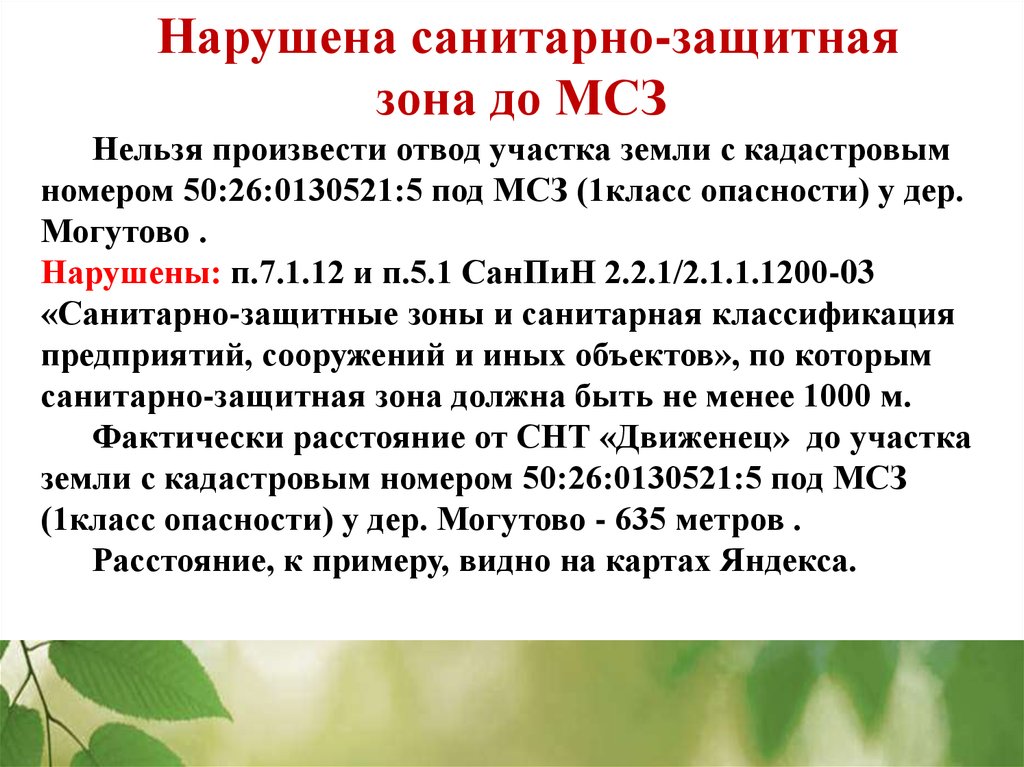 Нарушена санитарно-защитная зона до МСЗ

Нельзя произвести отвод участка земли с кадастровым номером 50:26:0130521:5 под МСЗ (1класс опасности) у дер. Могутово .

Нарушены: п.7.1.12 и п.5.1 СанПиН 2.2.1/2.1.1.1200-03 «Санитарно-защитные зоны и санитарная классификация предприятий, сооружений и иных объектов», по которым санитарно-защитная зона должна быть не менее 1000 м.

Фактически расстояние от СНТ «Движенец» до участка земли с кадастровым номером 50:26:0130521:5 под МСЗ (1класс опасности) у дер. Могутово - 635 метров .

Расстояние, к примеру, видно на картах Яндекса.